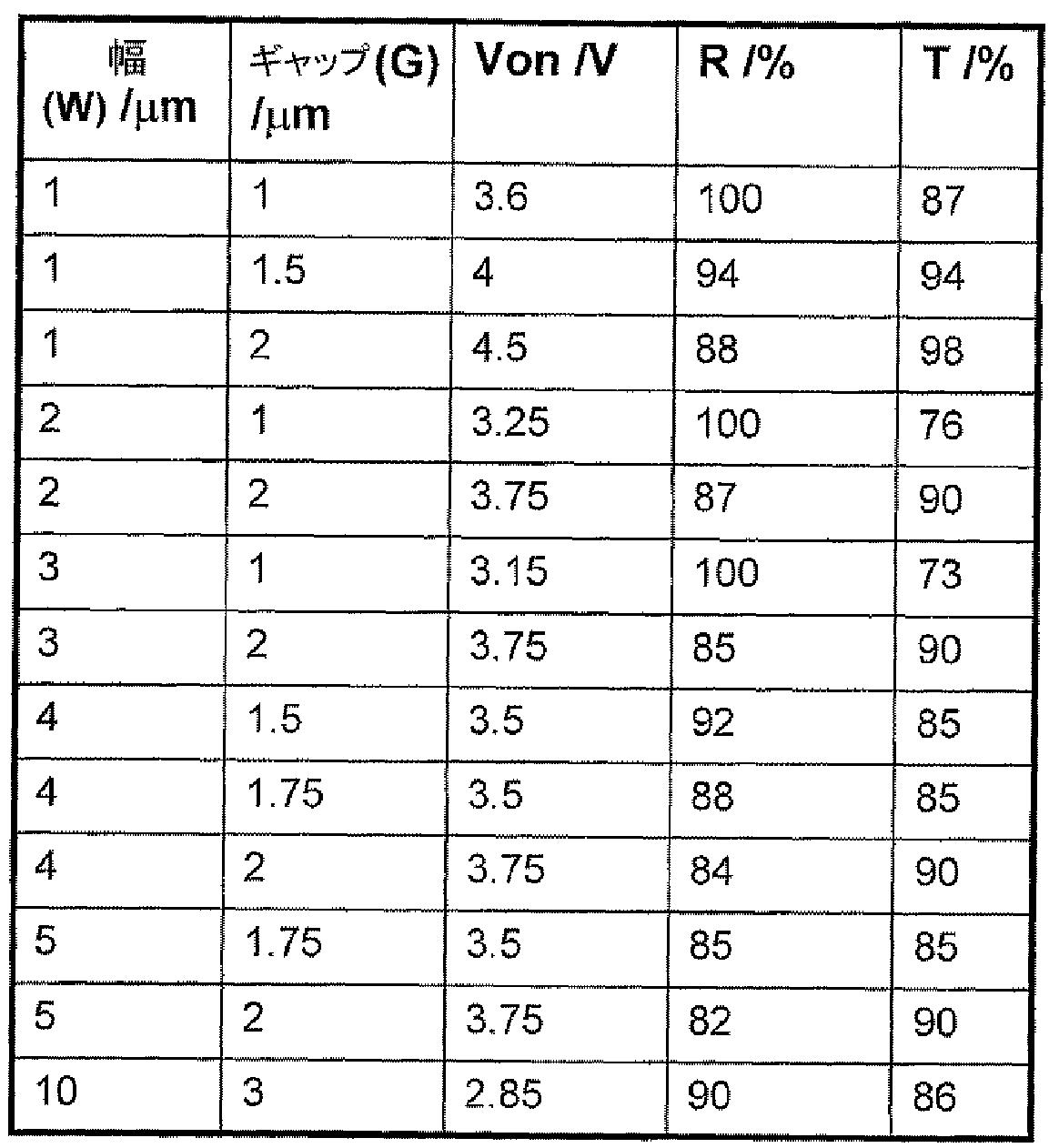 | 幅 (W) /μm | ギャップ(G) /μm | Von /V | R /% | T /% |
|---|---|---|---|---|
| 1 | 1 | 3.6 | 100 | 87 |
| 1 | 1.5 | 4 | 94 | 94 |
| 1 | 2 | 4.5 | 88 | 98 |
| 2 | 1 | 3.25 | 100 | 76 |
| 2 | 2 | 3.75 | 87 | 90 |
| 3 | 1 | 3.15 | 100 | 73 |
| 3 | 2 | 3.75 | 85 | 90 |
| 4 | 1.5 | 3.5 | 92 | 85 |
| 4 | 1.75 | 3.5 | 88 | 85 |
| 4 | 2 | 3.75 | 84 | 90 |
| 5 | 1.75 | 3.5 | 85 | 85 |
| 5 | 2 | 3.75 | 82 | 90 |
| 10 | 3 | 2.85 | 90 | 86 |